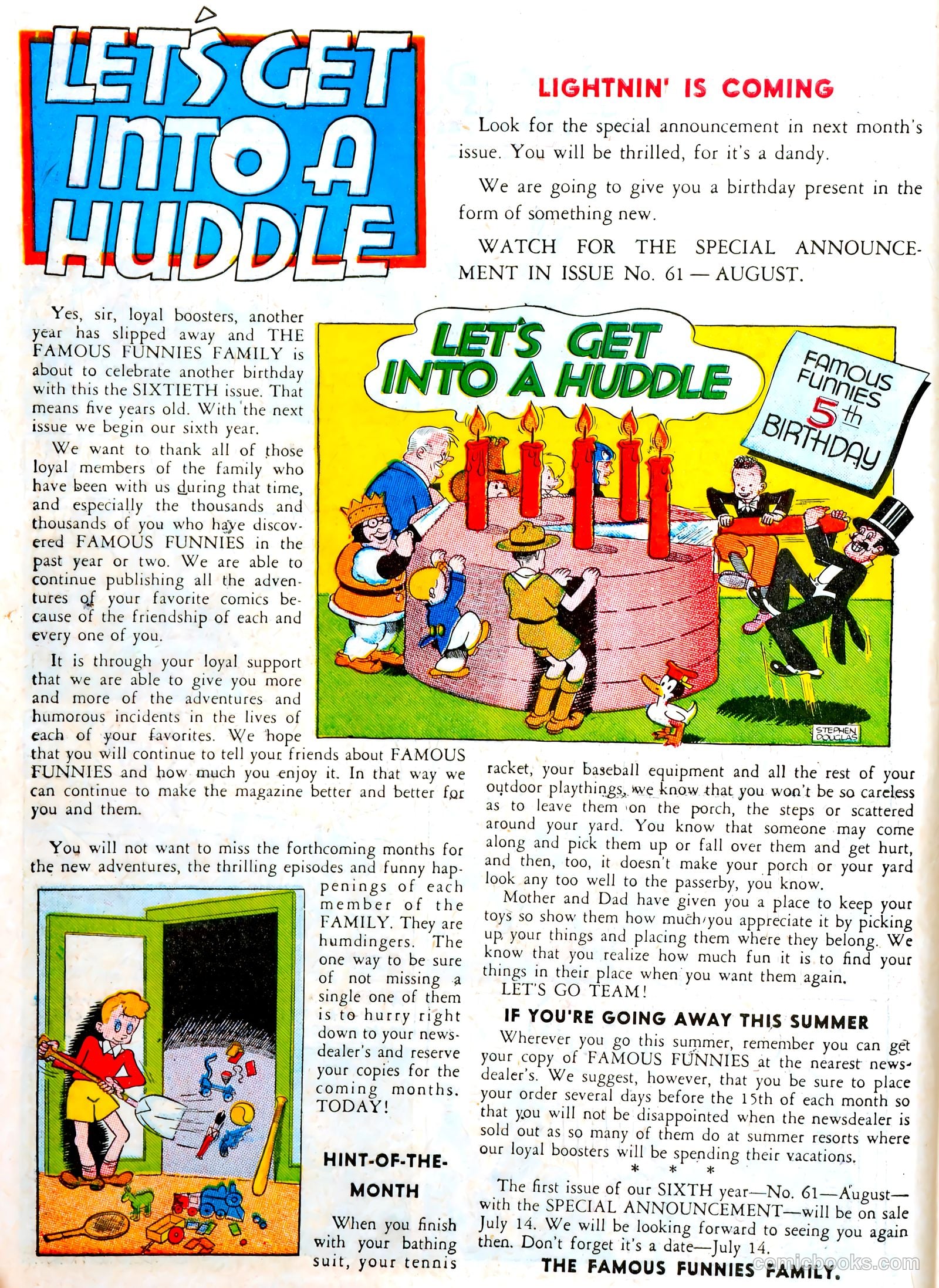 LET'S GET INTO A HUDDLE

LIGHTNIN' IS COMING

Look for the special announcement in next month's issue. You will be thrilled, for it's a dandy.

We are going to give you a birthday present in the form of something new.

WATCH FOR THE SPECIAL ANNOUNCEMENT IN ISSUE No. 61 — AUGUST.

LET'S GET INTO A HUDDLE

FAMOUS FUNNIES 5th BIRTHDAY

STEPHEN DOUGLAS

Yes, sir, loyal boosters, another year has slipped away and THE FAMOUS FUNNIES FAMILY is about to celebrate another birthday with this the SIXTIETH issue. That means five years old. With the next issue we begin our sixth year.

We want to thank all of those loyal members of the family who have been with us during that time, and especially the thousands and thousands of you who have discovered FAMOUS FUNNIES in the past year or two. We are able to continue publishing all the adventures of your favorite comics because of the friendship of each and every one of you.

It is through your loyal support that we are able to give you more and more of the adventures and humorous incidents in the lives of each of your favorites. We hope that you will continue to tell your friends about FAMOUS FUNNIES and how much you enjoy it. In that way we can continue to make the magazine better and better for you and them.

You will not want to miss the forthcoming months for the new adventures, the thrilling episodes and funny happenings of each member of the FAMILY. They are humdingers. The one way to be sure of not missing a single one of them is to hurry right down to your newsdealer's and reserve your copies for the coming months. TODAY!

HINT-OF-THE-MONTH

When you finish with your bathing suit, your tennis racket, your baseball equipment and all the rest of your outdoor playthings, we know that you won't be so careless as to leave them on the porch, the steps or scattered around your yard. You know that someone may come along and pick them up or fall over them and get hurt, and then, too, it doesn't make your porch or your yard look any too well to the passerby, you know.

Mother and Dad have given you a place to keep your toys so show them how much you appreciate it by picking up your things and placing them where they belong. We know that you realize how much fun it is to find your things in their place when you want them again.

LET'S GO TEAM!

IF YOU'RE GOING AWAY THIS SUMMER

Wherever you go this summer, remember you can get your copy of FAMOUS FUNNIES at the nearest newsdealer's. We suggest, however, that you be sure to place your order several days before the 15th of each month so that you will not be disappointed when the newsdealer is sold out as so many of them do at summer resorts where our loyal boosters will be spending their vacations.

* * *

The first issue of our SIXTH year—No. 61—August—with the SPECIAL ANNOUNCEMENT—will be on sale July 14. We will be looking forward to seeing you again then. Don't forget it's a date—July 14.

THE FAMOUS FUNNIES FAMILY.

comicbooks.com